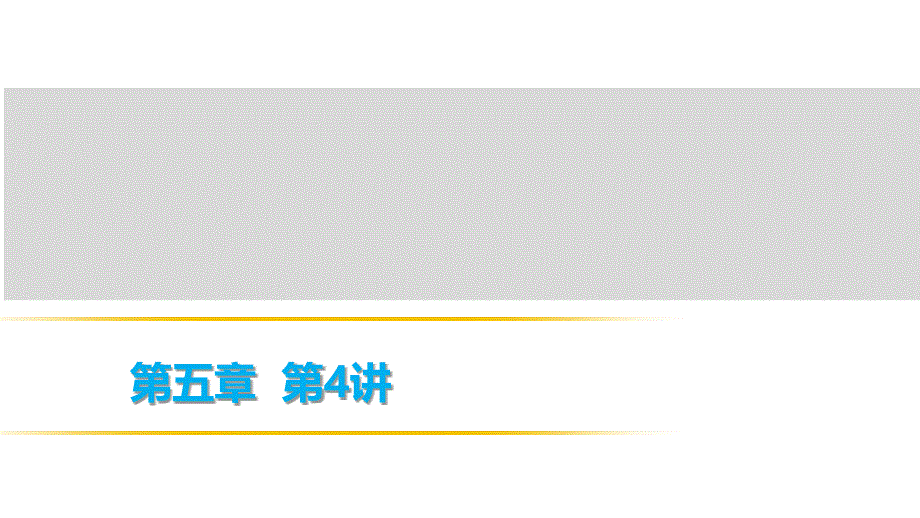 第五章 第4讲